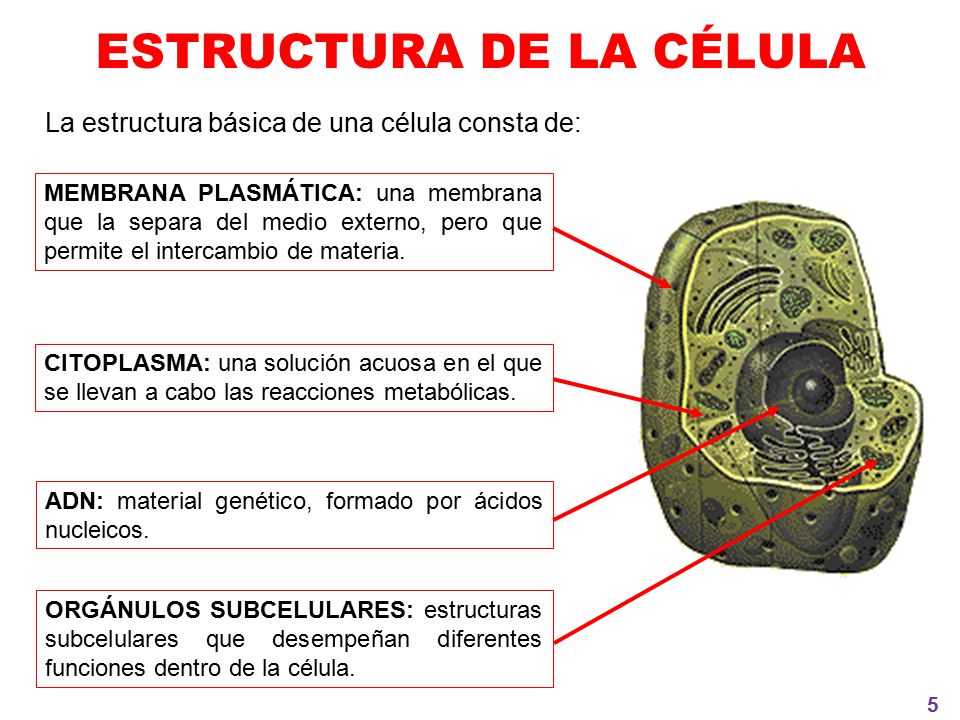 ESTRUCTURA DE LA CÉLULA

La estructura básica de una célula consta de:

MEMBRANA PLASMÁTICA: una membrana que la separa del medio externo, pero que permite el intercambio de materia.

CITOPLASMA: una solución acuosa en el que se llevan a cabo las reacciones metabólicas.

ADN: material genético, formado por ácidos nucleicos.

ORGÁNULOS SUBCELULARES: estructuras subcelulares que desempeñan diferentes funciones dentro de la célula.

5